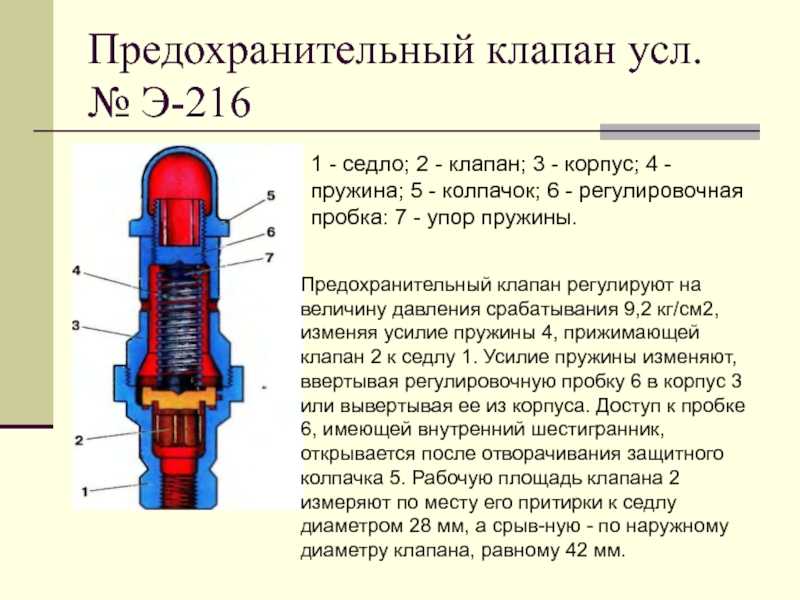 Предохранительный клапан усл. № Э-216

5
6
7
4
3
2
1

1 - седло; 2 - клапан; 3 - корпус; 4 - пружина; 5 - колпачок; 6 - регулировочная пробка: 7 - упор пружины.

Предохранительный клапан регулируют на величину давления срабатывания 9,2 кг/см2, изменяя усилие пружины 4, прижимающей клапан 2 к седлу 1. Усилие пружины изменяют, ввертывая регулировочную пробку 6 в корпус 3 или вывертывая ее из корпуса. Доступ к пробке 6, имеющей внутренний шестигранник, открывается после отворачивания защитного колпачка 5. Рабочую площадь клапана 2 измеряют по месту его притирки к седлу диаметром 28 мм, а срыв-ную - по наружному диаметру клапана, равному 42 мм.